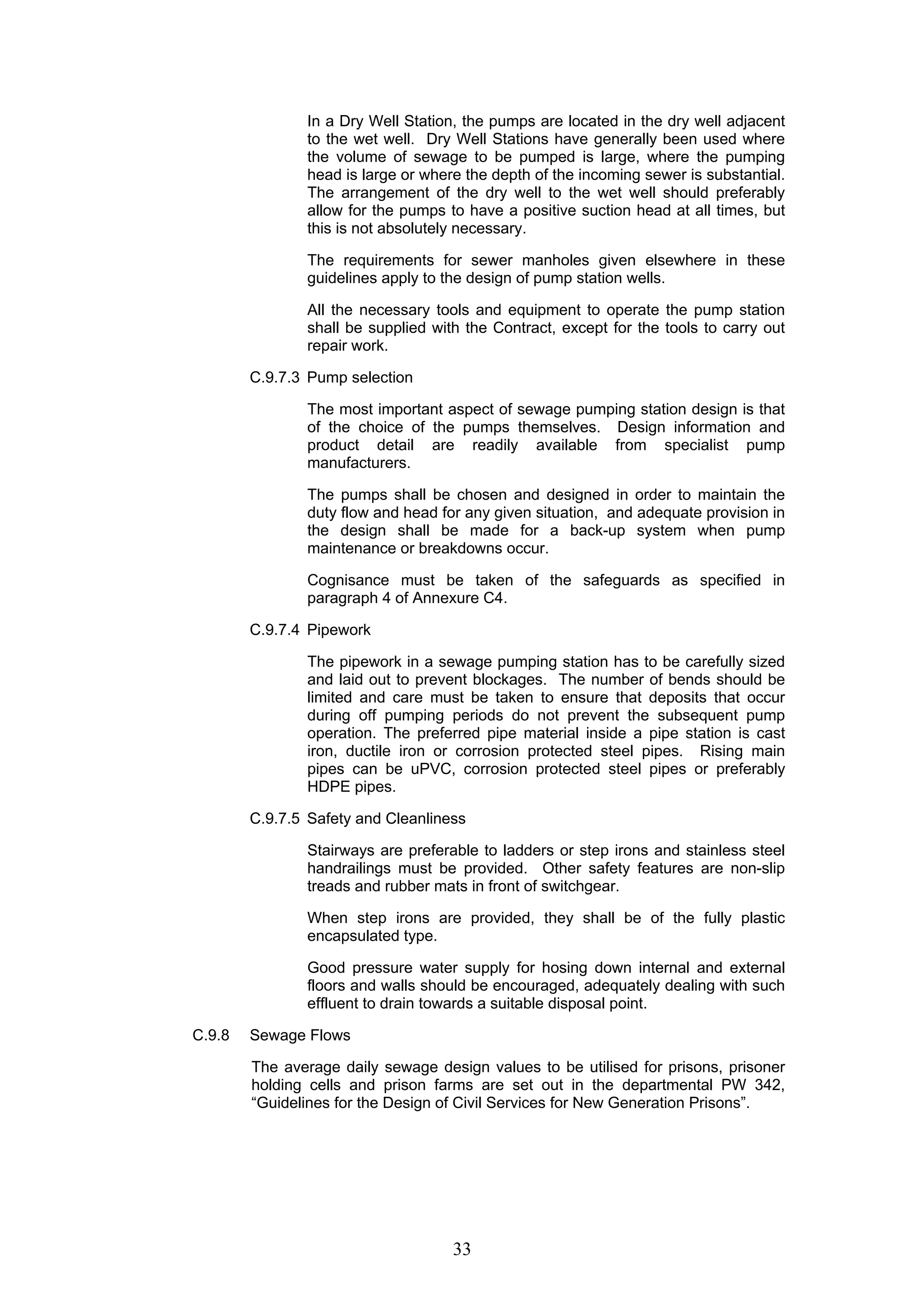 In a Dry Well Station, the pumps are located in the dry well adjacent to the wet well. Dry Well Stations have generally been used where the volume of sewage to be pumped is large, where the pumping head is large or where the depth of the incoming sewer is substantial. The arrangement of the dry well to the wet well should preferably allow for the pumps to have a positive suction head at all times, but this is not absolutely necessary.

The requirements for sewer manholes given elsewhere in these guidelines apply to the design of pump station wells.

All the necessary tools and equipment to operate the pump station shall be supplied with the Contract, except for the tools to carry out repair work.

C.9.7.3 Pump selection

The most important aspect of sewage pumping station design is that of the choice of the pumps themselves. Design information and product detail are readily available from specialist pump manufacturers.

The pumps shall be chosen and designed in order to maintain the duty flow and head for any given situation, and adequate provision in the design shall be made for a back-up system when pump maintenance or breakdowns occur.

Cognisance must be taken of the safeguards as specified in paragraph 4 of Annexure C4.

C.9.7.4 Pipework

The pipework in a sewage pumping station has to be carefully sized and laid out to prevent blockages. The number of bends should be limited and care must be taken to ensure that deposits that occur during off pumping periods do not prevent the subsequent pump operation. The preferred pipe material inside a pipe station is cast iron, ductile iron or corrosion protected steel pipes. Rising main pipes can be uPVC, corrosion protected steel pipes or preferably HDPE pipes.

C.9.7.5 Safety and Cleanliness

Stairways are preferable to ladders or step irons and stainless steel handrailings must be provided. Other safety features are non-slip treads and rubber mats in front of switchgear.

When step irons are provided, they shall be of the fully plastic encapsulated type.

Good pressure water supply for hosing down internal and external floors and walls should be encouraged, adequately dealing with such effluent to drain towards a suitable disposal point.

C.9.8 Sewage Flows

The average daily sewage design values to be utilised for prisons, prisoner holding cells and prison farms are set out in the departmental PW 342, “Guidelines for the Design of Civil Services for New Generation Prisons”.

33